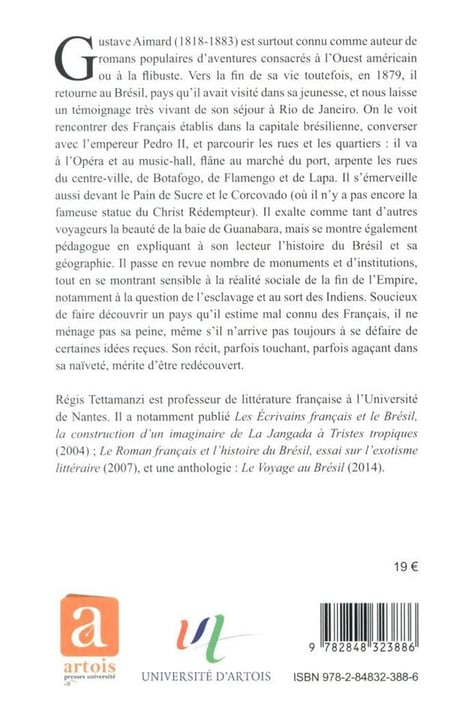 Gustave Aimard (1818-1883) est surtout connu comme auteur de romans populaires d'aventures consacrés à l'Ouest américain ou à la flibuste. Vers la fin de sa vie toutefois, en 1879, il retourne au Brésil, pays qu'il avait visité dans sa jeunesse, et nous laisse un témoignage très vivant de son séjour à Rio de Janeiro. On le voit rencontrer des Français établis dans la capitale brésilienne, converser avec l'empereur Pedro II, et parcourir les rues et les quartiers : il va à l'Opéra et au music-hall, flâne au marché du port, arpente les rues du centre-ville, de Botafogo, de Flamengo et de Lapa. Il s'émerveille aussi devant le Pain de Sucre et le Corcovado (où il n'y a pas encore la fameuse statue du Christ Rédempteur). Il exalte comme tant d'autres voyageurs la beauté de la baie de Guanabara, mais se montre également pédagogue en expliquant à son lecteur l'histoire du Brésil et sa géographie. Il passe en revue nombre de monuments et d'institutions, tout en se montrant sensible à la réalité sociale de la fin de l'Empire, notamment à la question de l'esclavage et au sort des Indiens. Soucieux de faire découvrir un pays qu'il estime mal connu des Français, il ne ménage pas sa peine, même s'il n'arrive pas toujours à se défaire de certaines idées reçues. Son récit, parfois touchant, parfois agaçant dans sa naïveté, mérite d'être redécouvert.

Régis Tettamanzi est professeur de littérature française à l'Université de Nantes. Il a notamment publié Les Écrivains français et le Brésil, la construction d'un imaginaire de La Jangada à Tristes tropiques (2004) ; Le Roman français et l'histoire du Brésil, essai sur l'exotisme littéraire (2007), et une anthologie : Le Voyage au Brésil (2014).

19 €

a
artois
presses université

UNIVERSITÉ D'ARTOIS

9 782848 323886

ISBN 978-2-84832-388-6